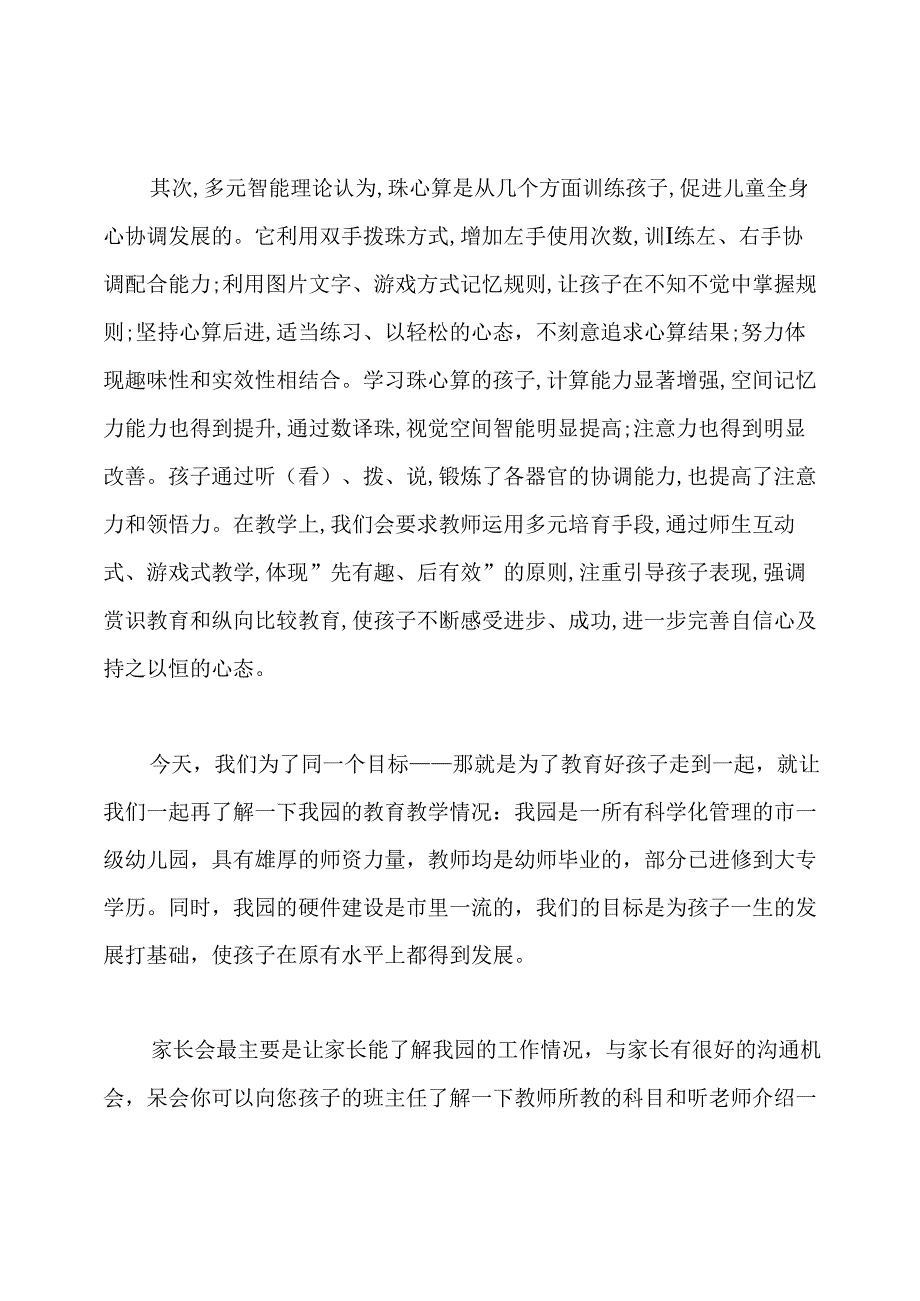 其次,多元智能理论认为,珠心算是从几个方面训练孩子,促进儿童全身心协调发展的。它利用双手拨珠方式,增加左手使用次数,训I练左、右手协调配合能力;利用图片文字、游戏方式记忆规则,让孩子在不知不觉中掌握规则;坚持心算后进,适当练习、以轻松的心态,不刻意追求心算结果;努力体现趣味性和实效性相结合。学习珠心算的孩子,计算能力显著增强,空间记忆力能力也得到提升,通过数译珠,视觉空间智能明显提高;注意力也得到明显改善。孩子通过听（看）、拨、说,锻炼了各器官的协调能力,也提高了注意力和领悟力。在教学上,我们会要求教师运用多元培育手段,通过师生互动式、游戏式教学,体现”先有趣、后有效”的原则,注重引导孩子表现,强调赏识教育和纵向比较教育,使孩子不断感受进步、成功,进一步完善自信心及持之以恒的心态。

今天，我们为了同一个目标——那就是为了教育好孩子走到一起，就让我们一起再了解一下我园的教育教学情况：我园是一所有科学化管理的市一级幼儿园，具有雄厚的师资力量，教师均是幼师毕业的，部分已进修到大专学历。同时，我园的硬件建设是市里一流的，我们的目标是为孩子一生的发展打基础，使孩子在原有水平上都得到发展。

家长会最主要是让家长能了解我园的工作情况，与家长有很好的沟通机会，呆会你可以向您孩子的班主任了解一下教师所教的科目和听老师介绍一